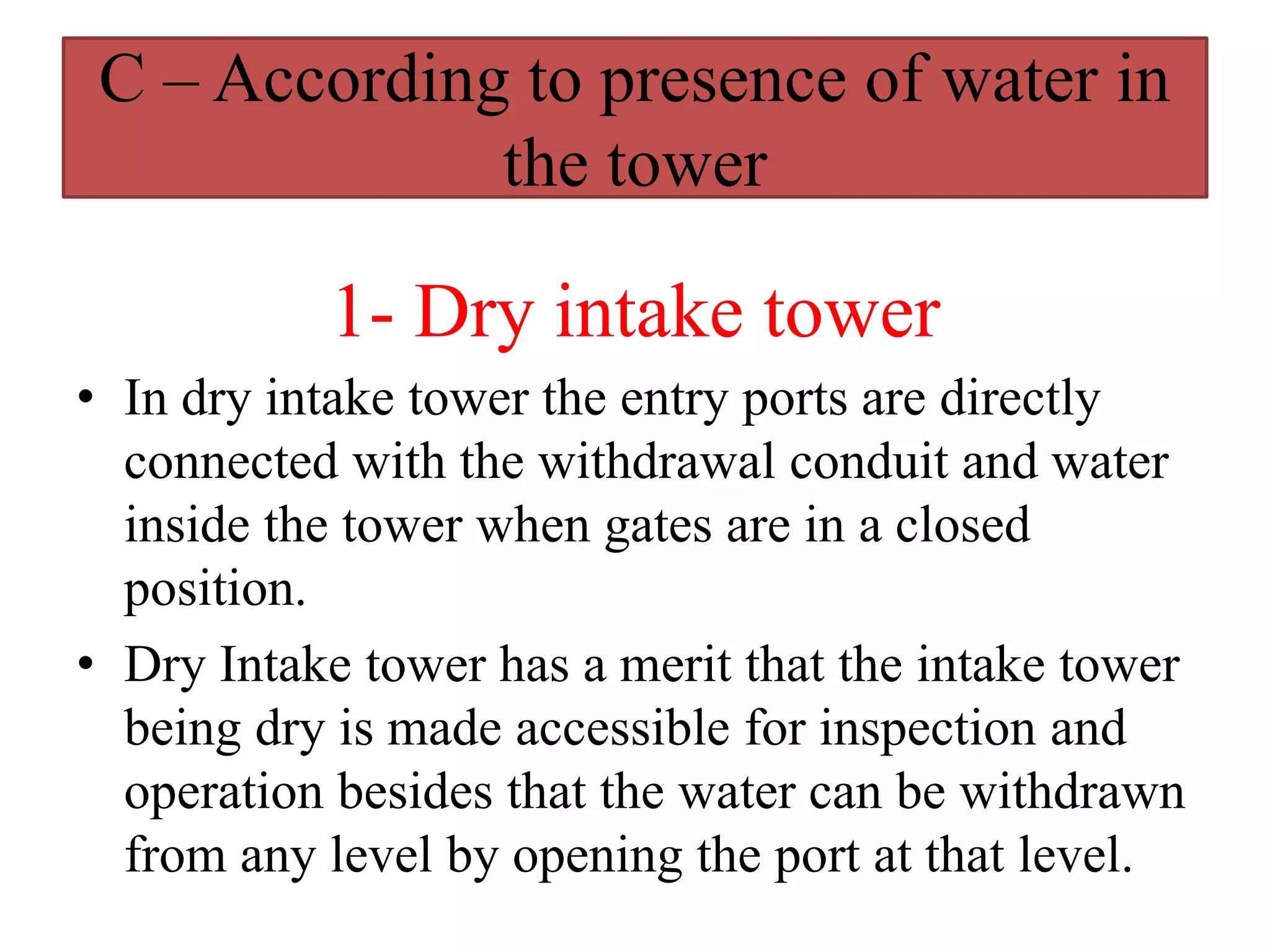 C – According to presence of water in the tower

1- Dry intake tower

• In dry intake tower the entry ports are directly connected with the withdrawal conduit and water inside the tower when gates are in a closed position.

• Dry Intake tower has a merit that the intake tower being dry is made accessible for inspection and operation besides that the water can be withdrawn from any level by opening the port at that level.